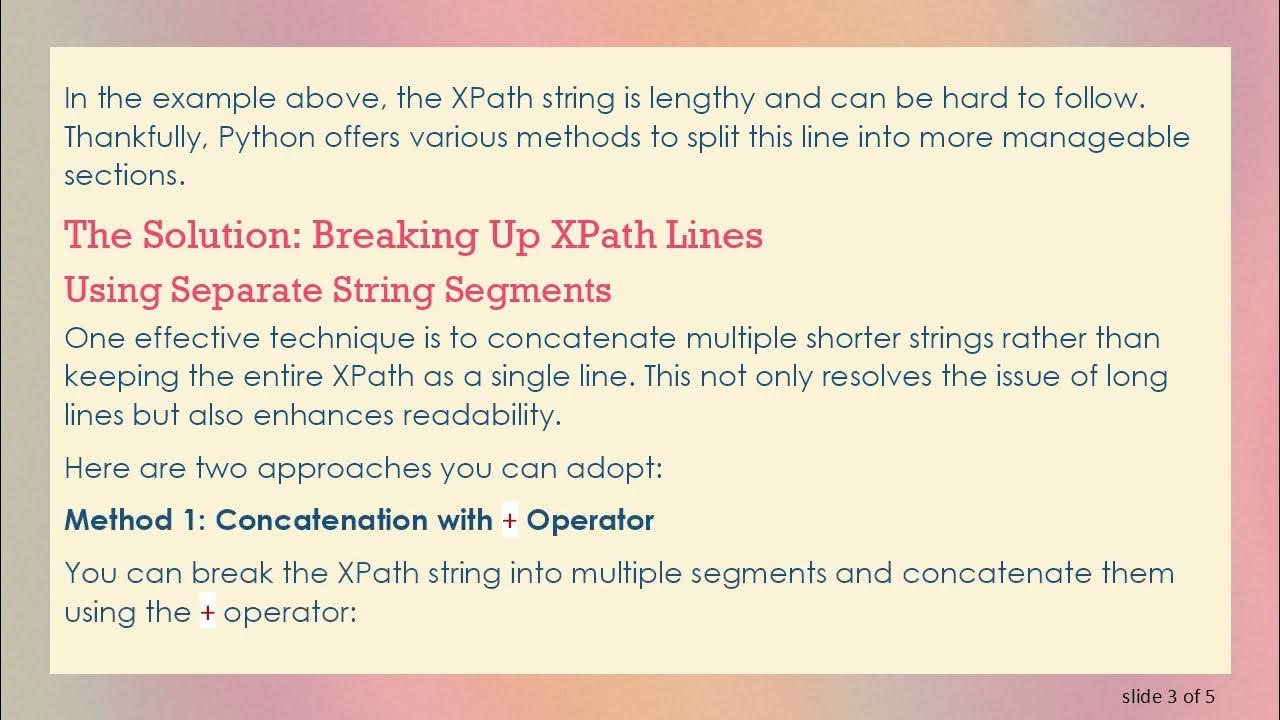 In the example above, the XPath string is lengthy and can be hard to follow. Thankfully, Python offers various methods to split this line into more manageable sections.

The Solution: Breaking Up XPath Lines

Using Separate String Segments

One effective technique is to concatenate multiple shorter strings rather than keeping the entire XPath as a single line. This not only resolves the issue of long lines but also enhances readability.

Here are two approaches you can adopt:

Method 1: Concatenation with + Operator

You can break the XPath string into multiple segments and concatenate them using the + operator:

slide 3 of 5